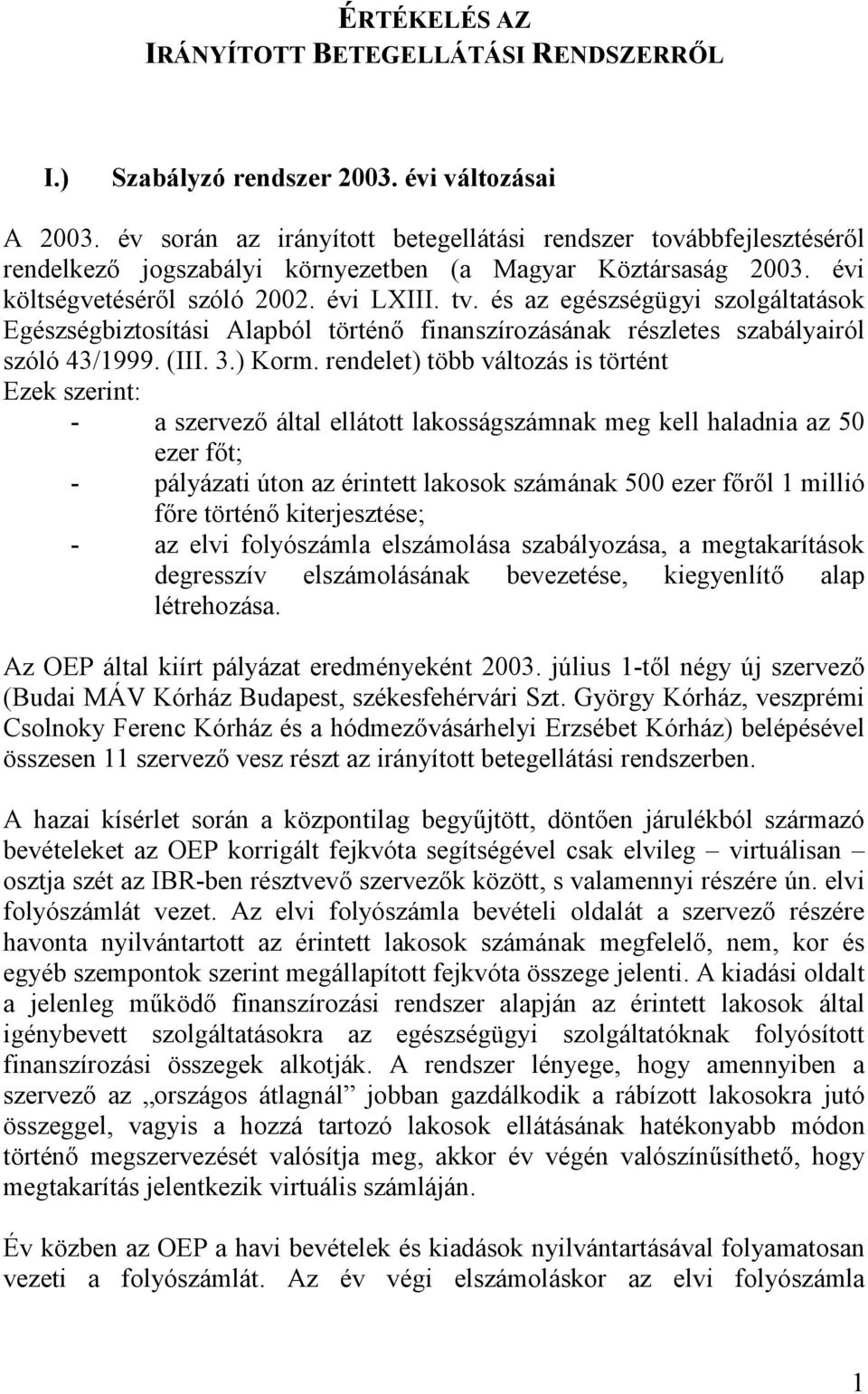 ÉRTÉKELÉS AZ
IRÁNYÍTOTT BETEGELLÁTÁSI RENDSZERRŐL

I.) Szabályzó rendszer 2003. évi változásai

A 2003. év során az irányított betegellátási rendszer továbbfejlesztéséről rendelkező jogszabályi környezetben (a Magyar Köztársaság 2003. évi költségvetéséről szóló 2002. évi LXIII. tv. és az egészségügyi szolgáltatások Egészségbiztosítási Alapból történő finanszírozásának részletes szabályairól szóló 43/1999. (III. 3.) Korm. rendelet) több változás is történt
Ezek szerint:
- a szervező által ellátott lakosságszámnak meg kell haladnia az 50 ezer főt;
- pályázati úton az érintett lakosok számának 500 ezer főről 1 millió főre történő kiterjesztése;
- az elvi folyószámla elszámolása szabályozása, a megtakarítások degresszív elszámolásának bevezetése, kiegyenlítő alap létrehozása.

Az OEP által kiírt pályázat eredményeként 2003. július 1-től négy új szervező (Budai MÁV Kórház Budapest, székesfehérvári Szt. György Kórház, veszprémi Csolnoky Ferenc Kórház és a hódmezővásárhelyi Erzsébet Kórház) belépésével összesen 11 szervező vesz részt az irányított betegellátási rendszerben.

A hazai kísérlet során a központilag begyűjtött, döntően járulékból származó bevételeket az OEP korrigált fejkvóta segítségével csak elvileg – virtuálisan – osztja szét az IBR-ben résztvevő szervezők között, s valamennyi részére ún. elvi folyószámlát vezet. Az elvi folyószámla bevételi oldalát a szervező részére havonta nyilvántartott az érintett lakosok számának megfelelő, nem, kor és egyéb szempontok szerint megállapított fejkvóta összege jelenti. A kiadási oldalt a jelenleg működő finanszírozási rendszer alapján az érintett lakosok által igénybevett szolgáltatásokra az egészségügyi szolgáltatóknak folyósított finanszírozási összegek alkotják. A rendszer lényege, hogy amennyiben a szervező az „országos átlagnál” jobban gazdálkodik a rábízott lakosokra jutó összeggel, vagyis a hozzá tartozó lakosok ellátásának hatékonyabb módon történő megszervezését valósítja meg, akkor év végén valószínűsíthető, hogy megtakarítás jelentkezik virtuális számláján.

Év közben az OEP a havi bevételek és kiadások nyilvántartásával folyamatosan vezeti a folyószámlát. Az év végi elszámoláskor az elvi folyószámla

1